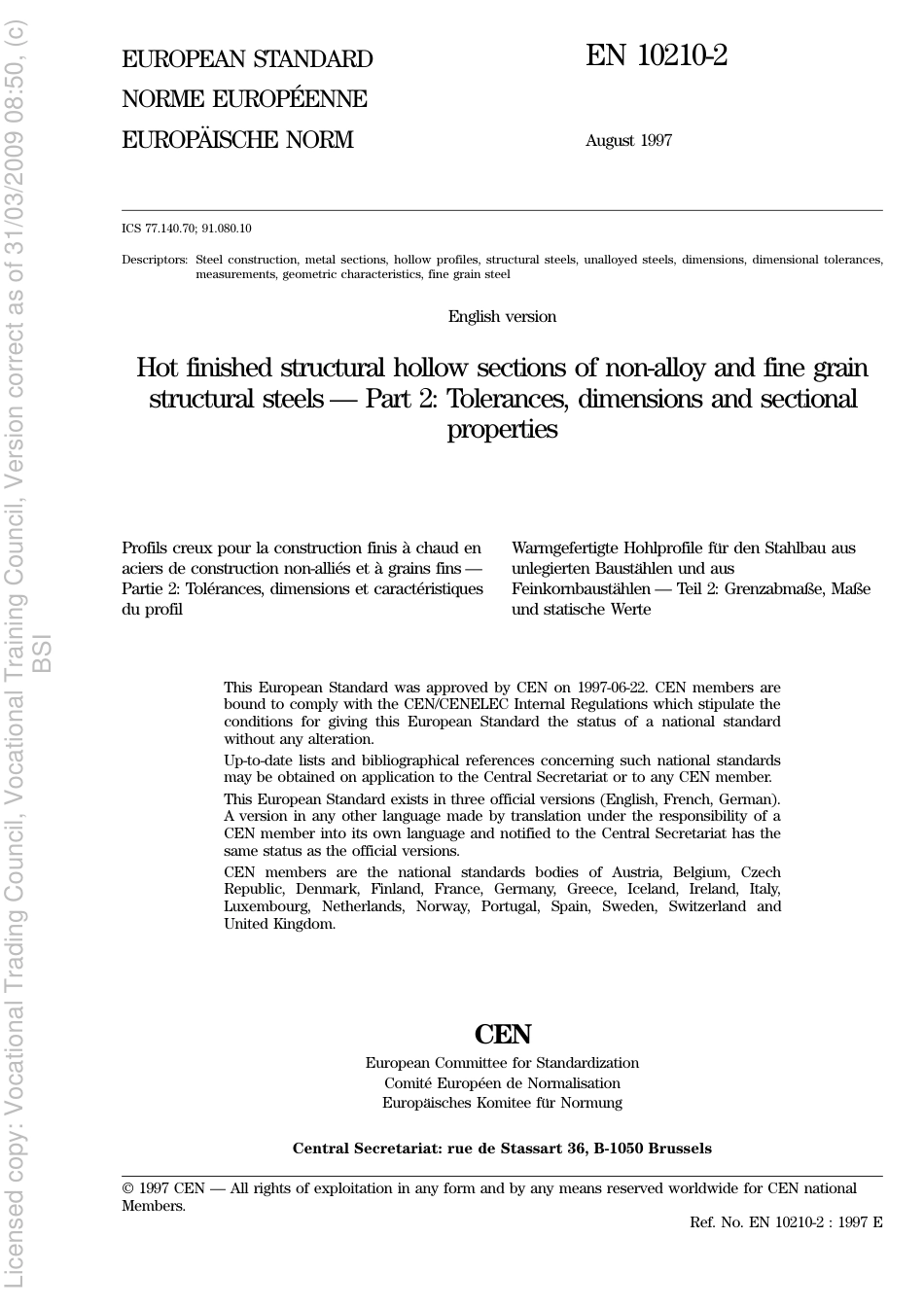 Licensed copy: Vocational Trading Council, Vocational Training Council, Version correct as of 31/03/2009 08:50, (c) BSI

EUROPEAN STANDARD
NORME EUROPÉENNE
EUROPÄISCHE NORM

EN 10210-2

August 1997

ICS 77.140.70; 91.080.10

Descriptors: Steel construction, metal sections, hollow profiles, structural steels, unalloyed steels, dimensions, dimensional tolerances, measurements, geometric characteristics, fine grain steel

English version

Hot finished structural hollow sections of non-alloy and fine grain structural steels — Part 2: Tolerances, dimensions and sectional properties

Profils creux pour la construction finis à chaud en aciers de construction non-alliés et à grains fins — Partie 2: Tolérances, dimensions et caractéristiques du profil

Warmgefertigte Hohlprofile für den Stahlbau aus unlegierten Baustählen und aus Feinkornbaustählen — Teil 2: Grenzabmaße, Maße und statische Werte

This European Standard was approved by CEN on 1997-06-22. CEN members are bound to comply with the CEN/CENELEC Internal Regulations which stipulate the conditions for giving this European Standard the status of a national standard without any alteration.

Up-to-date lists and bibliographical references concerning such national standards may be obtained on application to the Central Secretariat or to any CEN member.

This European Standard exists in three official versions (English, French, German). A version in any other language made by translation under the responsibility of a CEN member into its own language and notified to the Central Secretariat has the same status as the official versions.

CEN members are the national standards bodies of Austria, Belgium, Czech Republic, Denmark, Finland, France, Germany, Greece, Iceland, Ireland, Italy, Luxembourg, Netherlands, Norway, Portugal, Spain, Sweden, Switzerland and United Kingdom.

CEN
European Committee for Standardization
Comité Européen de Normalisation
Europäisches Komitee für Normung

Central Secretariat: rue de Stassart 36, B-1050 Brussels

© 1997 CEN — All rights of exploitation in any form and by any means reserved worldwide for CEN national Members.

Ref. No. EN 10210-2 : 1997 E